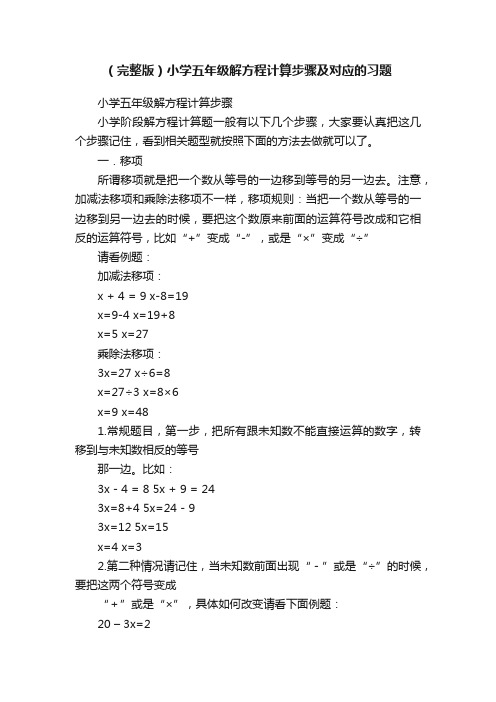 （完整版）小学五年级解方程计算步骤及对应的习题

小学五年级解方程计算步骤

小学阶段解方程计算题一般有以下几个步骤，大家要认真把这几个步骤记住，看到相关题型就按照下面的方法去做就可以了。

一．移项

所谓移项就是把一个数从等号的一边移到等号的另一边去。注意，加减法移项和乘除法移项不一样，移项规则：当把一个数从等号的一边移到另一边去的时候，要把这个数原来前面的运算符号改成和它相反的运算符号，比如“+”变成“-”，或是“×”变成“÷”

请看例题：

加减法移项：

$x + 4 = 9$ $x-8=19$

$x=9-4$ $x=19+8$

$x=5$ $x=27$

乘除法移项：

$3x=27$ $x÷6=8$

$x=27÷3$ $x=8×6$

$x=9$ $x=48$

1.常规题目，第一步，把所有跟未知数不能直接运算的数字，转移到与未知数相反的等号

那一边。比如：

$3x - 4 = 8$ $5x + 9 = 24$

$3x=8+4$ $5x=24 - 9$

$3x=12$ $5x=15$

$x=4$ $x=3$

2.第二种情况请记住，当未知数前面出现“-”或是“÷”的时候，要把这两个符号变成

“+”或是“×”，具体如何改变请看下面例题：

$20 – 3x=2$